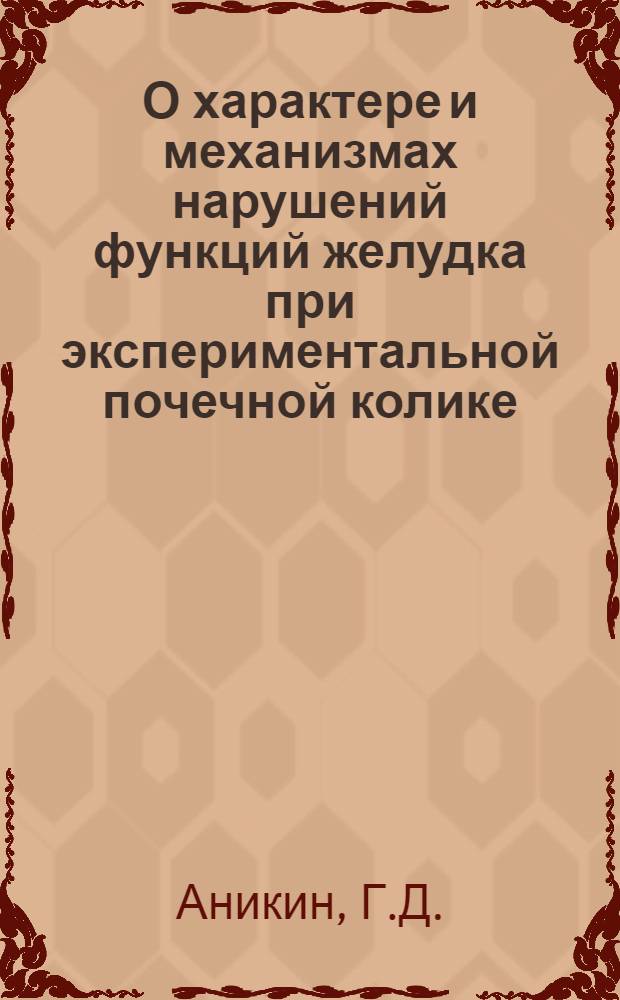 О характере и механизмах нарушений функций желудка при экспериментальной почечной колике

Аникин, Г.Д.